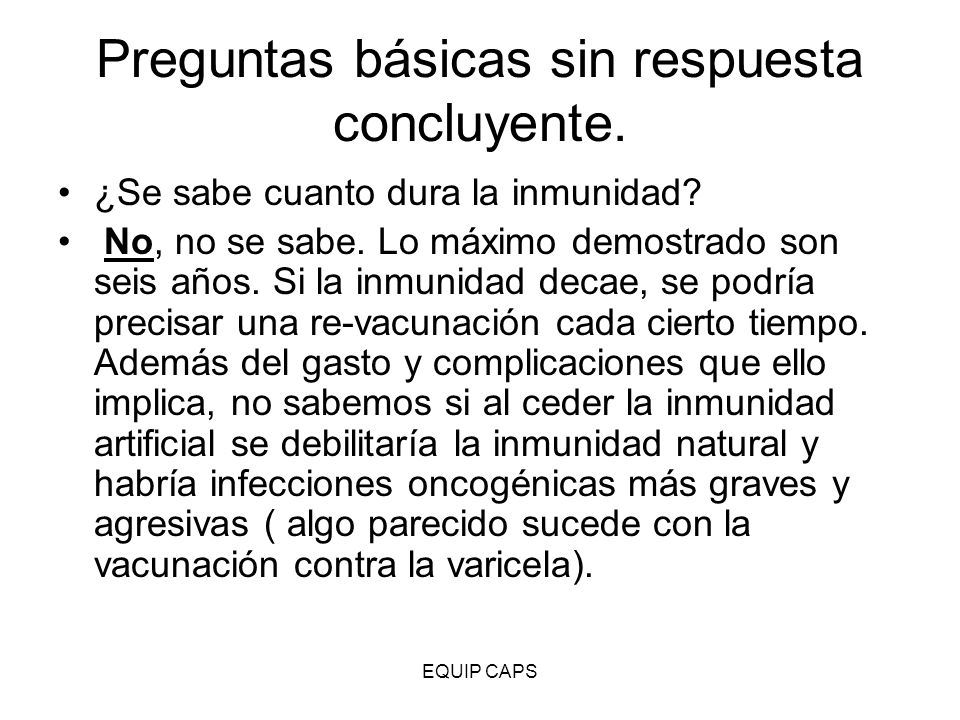 Preguntas básicas sin respuesta concluyente.

• ¿Se sabe cuanto dura la inmunidad?
• No, no se sabe. Lo máximo demostrado son seis años. Si la inmunidad decae, se podría precisar una re-vacunación cada cierto tiempo. Además del gasto y complicaciones que ello implica, no sabemos si al ceder la inmunidad artificial se debilitaría la inmunidad natural y habría infecciones oncogénicas más graves y agresivas ( algo parecido sucede con la vacunación contra la varicela).

EQUIP CAPS